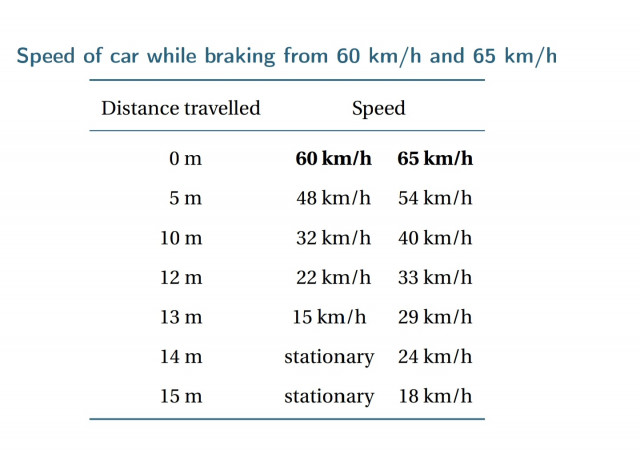 Speed of car while braking from 60 km/h and 65 km/h

| Distance travelled | Speed | |
|---|---|---|
| 0 m | **60 km/h** | **65 km/h** |
| 5 m | 48 km/h | 54 km/h |
| 10 m | 32 km/h | 40 km/h |
| 12 m | 22 km/h | 33 km/h |
| 13 m | 15 km/h | 29 km/h |
| 14 m | stationary | 24 km/h |
| 15 m | stationary | 18 km/h |